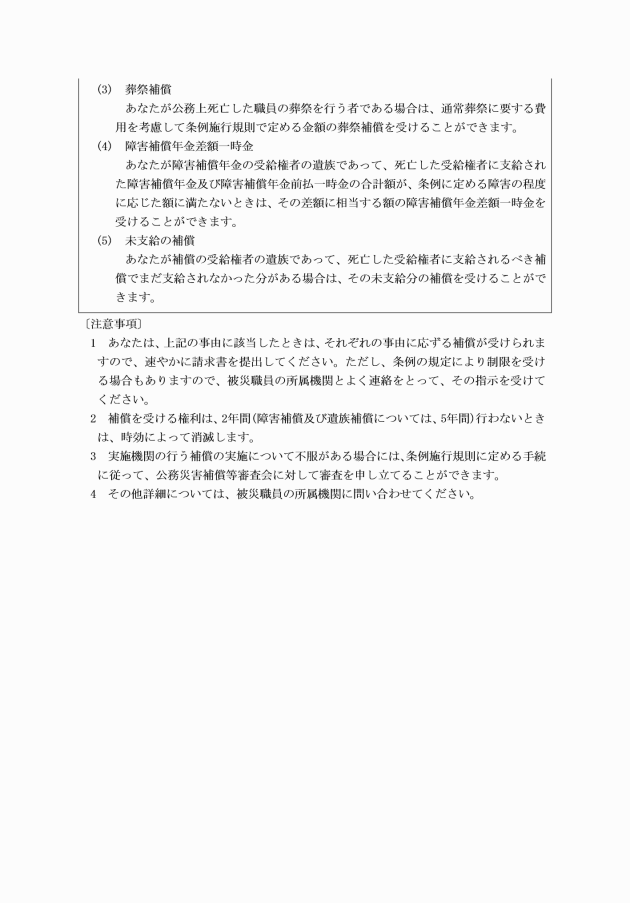 (3)　葬祭補償
あなたが公務上死亡した職員の葬祭を行う者である場合は、通常葬祭に要する費用を考慮して条例施行規則で定める金額の葬祭補償を受けることができます。

(4)　障害補償年金差額一時金
あなたが障害補償年金の受給権者の遺族であって、死亡した受給権者に支給された障害補償年金及び障害補償年金前払一時金の合計額が、条例に定める障害の程度に応じた額に満たないときは、その差額に相当する額の障害補償年金差額一時金を受けることができます。

(5)　未支給の補償
あなたが補償の受給権者の遺族であって、死亡した受給権者に支給されるべき補償でまだ支給されなかった分がある場合は、その未支給分の補償を受けることができます。

〔注意事項〕
1　あなたは、上記の事由に該当したときは、それぞれの事由に応ずる補償が受けられますので、速やかに請求書を提出してください。ただし、条例の規定により制限を受ける場合もありますので、被災職員の所属機関とよく連絡をとって、その指示を受けてください。
2　補償を受ける権利は、2年間(障害補償及び遺族補償については、5年間)行わないときは、時効によって消滅します。
3　実施機関の行う補償の実施について不服がある場合には、条例施行規則に定める手続に従って、公務災害補償等審査会に対して審査を申し立てることができます。
4　その他詳細については、被災職員の所属機関に問い合わせてください。